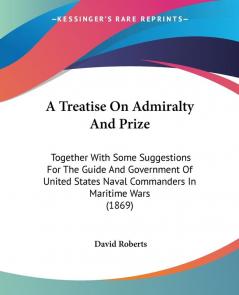 KESSINGER'S RARE REPRINTS

A Treatise On Admiralty And Prize

Together With Some Suggestions For The Guide And Government Of United States Naval Commanders In Maritime Wars
(1869)

David Roberts